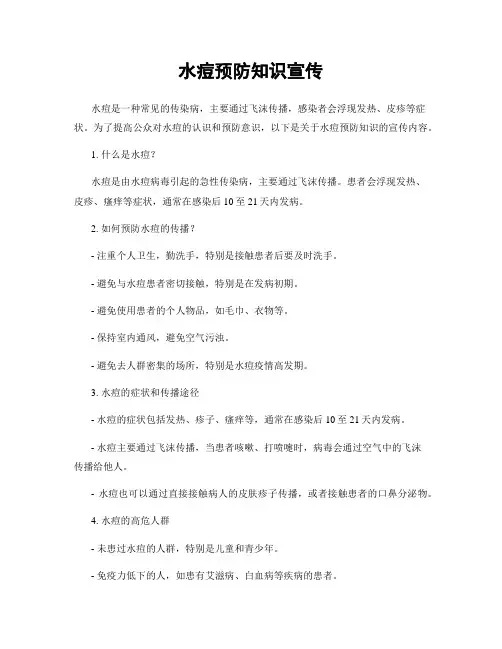 水痘预防知识宣传

水痘是一种常见的传染病，主要通过飞沫传播，感染者会浮现发热、皮疹等症状。为了提高公众对水痘的认识和预防意识，以下是关于水痘预防知识的宣传内容。

1. 什么是水痘？

水痘是由水痘病毒引起的急性传染病，主要通过飞沫传播。患者会浮现发热、皮疹、瘙痒等症状，通常在感染后 10 至 21 天内发病。

2. 如何预防水痘的传播？

- 注重个人卫生，勤洗手，特别是接触患者后要及时洗手。

- 避免与水痘患者密切接触，特别是在发病初期。

- 避免使用患者的个人物品，如毛巾、衣物等。

- 保持室内通风，避免空气污浊。

- 避免去人群密集的场所，特别是水痘疫情高发期。

3. 水痘的症状和传播途径

- 水痘的症状包括发热、疹子、瘙痒等，通常在感染后 10 至 21 天内发病。

- 水痘主要通过飞沫传播，当患者咳嗽、打喷嚏时，病毒会通过空气中的飞沫传播给他人。

- 水痘也可以通过直接接触病人的皮肤疹子传播，或者接触患者的口鼻分泌物。

4. 水痘的高危人群

- 未患过水痘的人群，特别是儿童和青少年。

- 免疫力低下的人，如患有艾滋病、白血病等疾病的患者。